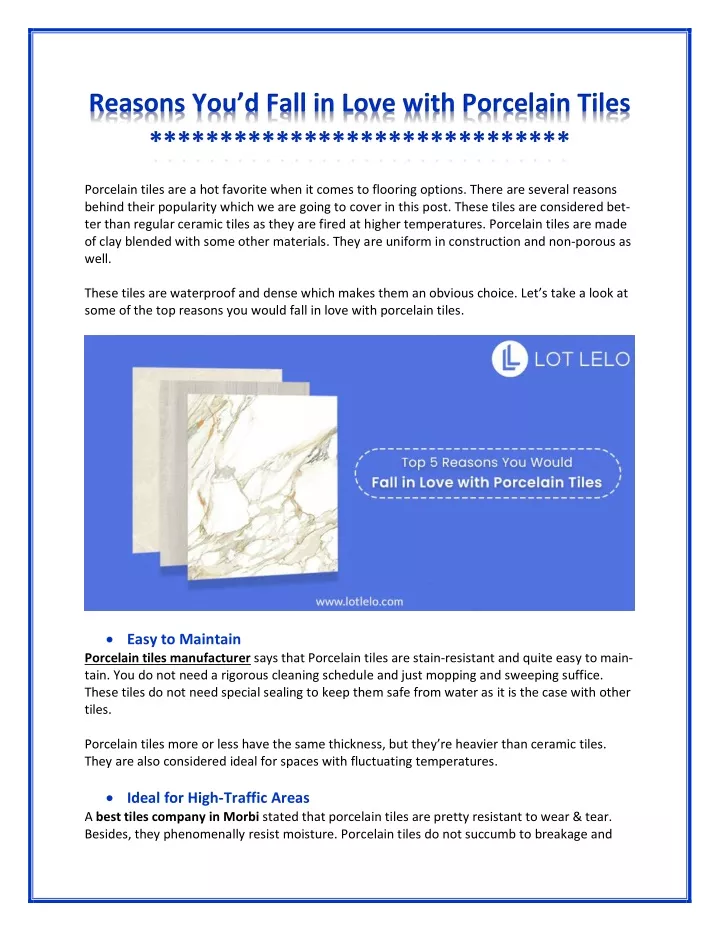 Reasons You'd Fall in Love with Porcelain Tiles
******************************

Porcelain tiles are a hot favorite when it comes to flooring options. There are several reasons behind their popularity which we are going to cover in this post. These tiles are considered better than regular ceramic tiles as they are fired at higher temperatures. Porcelain tiles are made of clay blended with some other materials. They are uniform in construction and non-porous as well.

These tiles are waterproof and dense which makes them an obvious choice. Let's take a look at some of the top reasons you would fall in love with porcelain tiles.

LOT LELO

Top 5 Reasons You Would Fall in Love with Porcelain Tiles

www.lotlelo.com

• Easy to Maintain
Porcelain tiles manufacturer says that Porcelain tiles are stain-resistant and quite easy to maintain. You do not need a rigorous cleaning schedule and just mopping and sweeping suffice. These tiles do not need special sealing to keep them safe from water as it is the case with other tiles.

Porcelain tiles more or less have the same thickness, but they're heavier than ceramic tiles. They are also considered ideal for spaces with fluctuating temperatures.

• Ideal for High-Traffic Areas
A best tiles company in Morbi stated that porcelain tiles are pretty resistant to wear & tear. Besides, they phenomenally resist moisture. Porcelain tiles do not succumb to breakage and